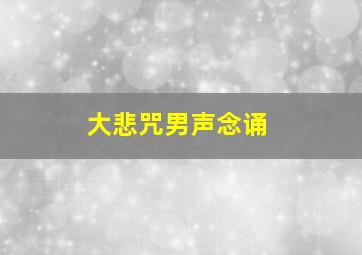 大悲咒男声念诵